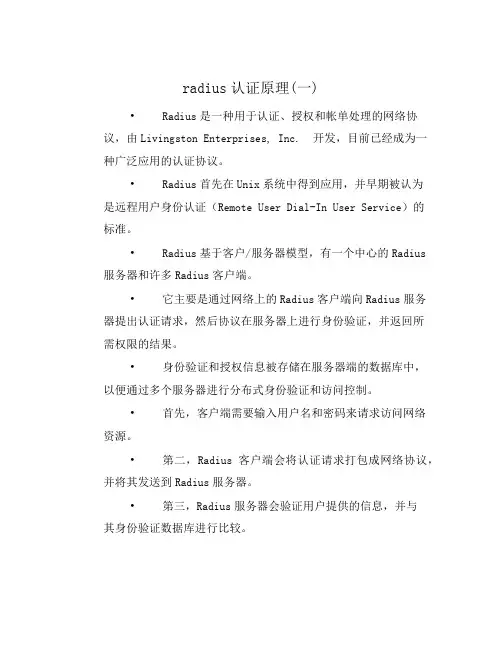 radius 认证原理(一)

• Radius 是一种用于认证、授权和帐单处理的网络协议，由 Livingston Enterprises, Inc. 开发，目前已经成为一种广泛应用的认证协议。

• Radius 首先在 Unix 系统中得到应用，并早期被认为是远程用户身份认证（Remote User Dial-In User Service）的标准。

• Radius 基于客户/服务器模型，有一个中心的 Radius 服务器和许多 Radius 客户端。

• 它主要是通过网络上的 Radius 客户端向 Radius 服务器提出认证请求，然后协议在服务器上进行身份验证，并返回所需权限的结果。

• 身份验证和授权信息被存储在服务器端的数据库中，以便通过多个服务器进行分布式身份验证和访问控制。

• 首先，客户端需要输入用户名和密码来请求访问网络资源。

• 第二，Radius 客户端会将认证请求打包成网络协议，并将其发送到 Radius 服务器。

• 第三，Radius 服务器会验证用户提供的信息，并与其身份验证数据库进行比较。